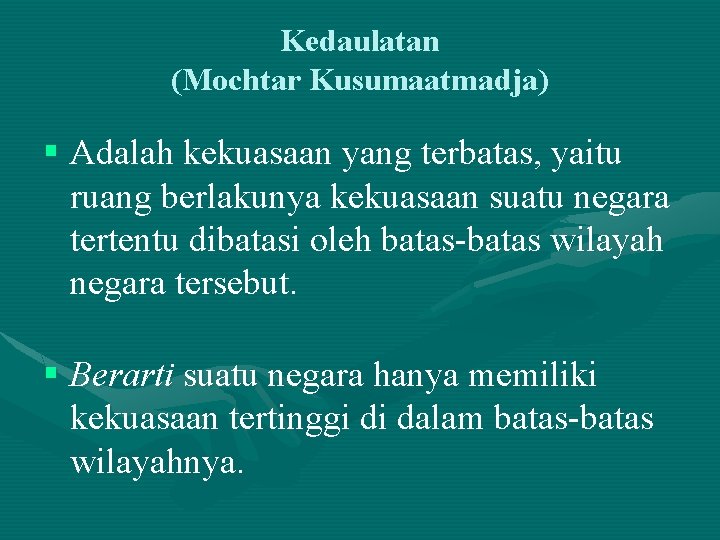 Kedaulatan
(Mochtar Kusumaatmadja)

• Adalah kekuasaan yang terbatas, yaitu ruang berlakunya kekuasaan suatu negara tertentu dibatasi oleh batas-batas wilayah negara tersebut.

• Berarti suatu negara hanya memiliki kekuasaan tertinggi di dalam batas-batas wilayahnya.